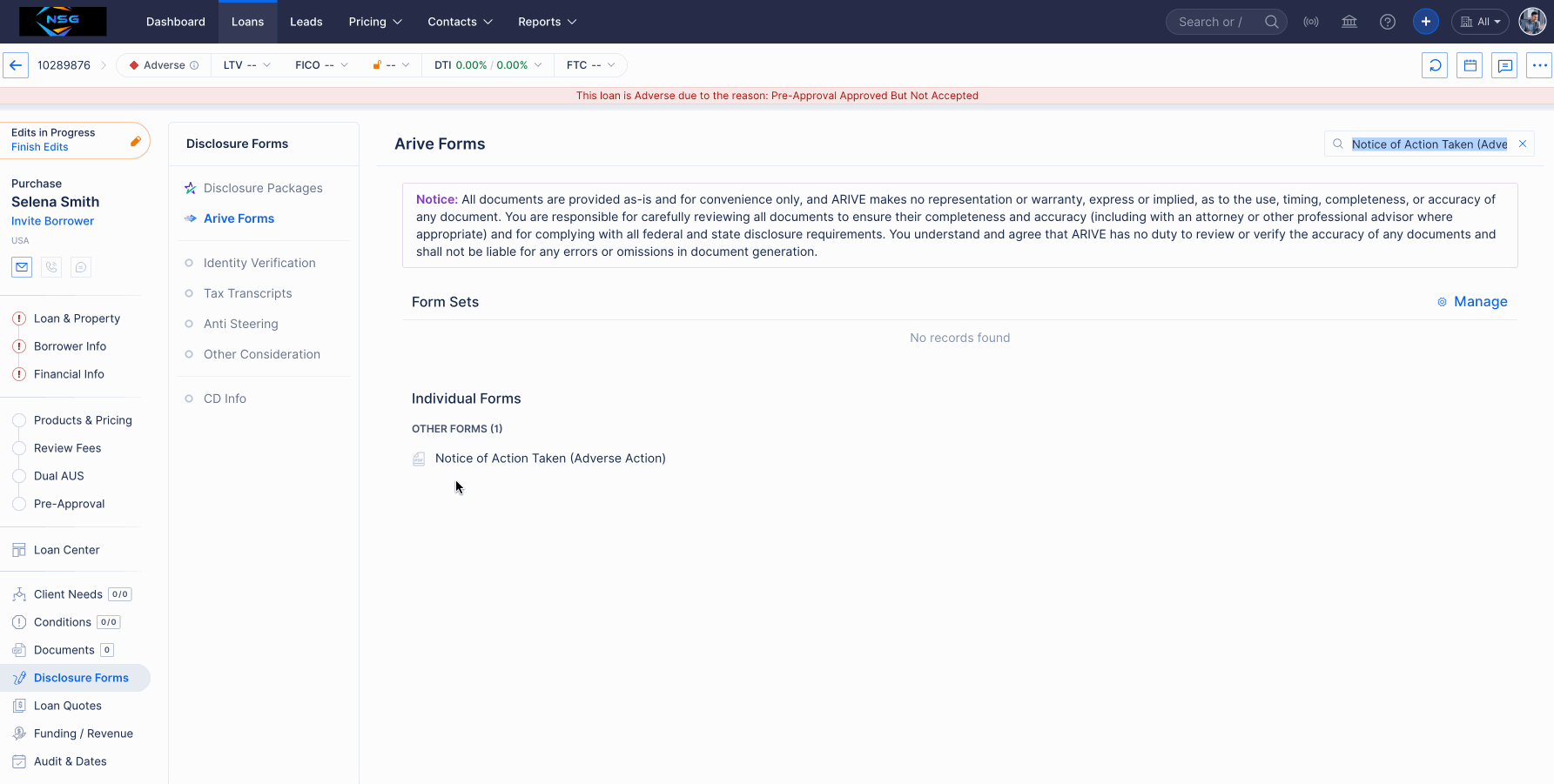 NSG

Dashboard Loans Leads Pricing Contacts Reports

Search or /

All

10289876 Adverse LTV -- FICO -- -- DTI 0.00% / 0.00% FTC --

This loan is Adverse due to the reason: Pre-Approval Approved But Not Accepted

Edits in Progress
Finish Edits

Purchase
Selena Smith
Invite Borrower
USA

Loan & Property
Borrower Info
Financial Info

Products & Pricing
Review Fees
Dual AUS
Pre-Approval

Loan Center

Client Needs 0/0
Conditions 0/0
Documents 0
Disclosure Forms
Loan Quotes
Funding / Revenue
Audit & Dates

Disclosure Forms

Disclosure Packages
Arive Forms

Identity Verification
Tax Transcripts
Anti Steering
Other Consideration

CD Info

Arive Forms

Notice of Action Taken (Adve

Notice: All documents are provided as-is and for convenience only, and ARIVE makes no representation or warranty, express or implied, as to the use, timing, completeness, or accuracy of any document. You are responsible for carefully reviewing all documents to ensure their completeness and accuracy (including with an attorney or other professional advisor where appropriate) and for complying with all federal and state disclosure requirements. You understand and agree that ARIVE has no duty to review or verify the accuracy of any documents and shall not be liable for any errors or omissions in document generation.

Form Sets

Manage

No records found

Individual Forms

OTHER FORMS (1)

Notice of Action Taken (Adverse Action)